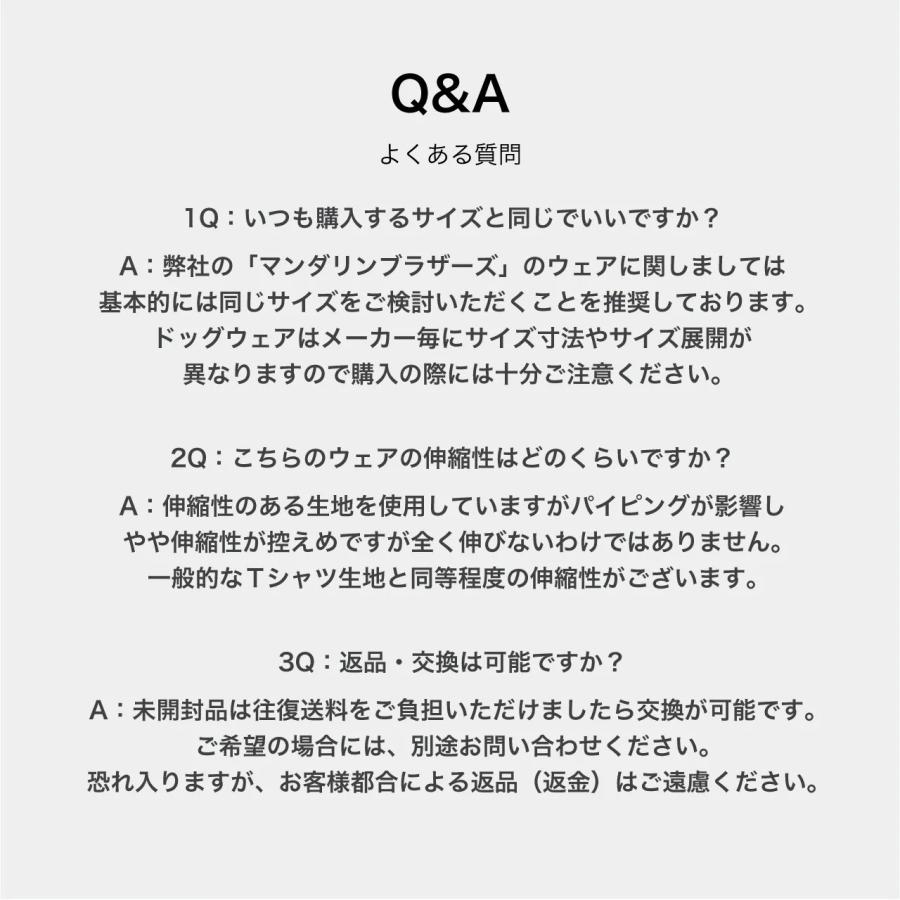 Q&A

よくある質問

1Q：いつも購入するサイズと同じでいいですか？

A：弊社の「マンダリンブラザーズ」のウェアに関しましては基本的には同じサイズをご検討いただくことを推奨しております。ドッグウェアはメーカー毎にサイズ寸法やサイズ展開が異なりますので購入の際には十分ご注意ください。

2Q：こちらのウェアの伸縮性はどのくらいですか？

A：伸縮性のある生地を使用していますがパイピングが影響しやや伸縮性が控えめですが全く伸びないわけではありません。一般的なTシャツ生地と同等程度の伸縮性がございます。

3Q：返品・交換は可能ですか？

A：未開封品は往復送料をご負担いただけましたら交換が可能です。ご希望の場合には、別途お問い合わせください。恐れ入りますが、お客様都合による返品（返金）はご遠慮ください。